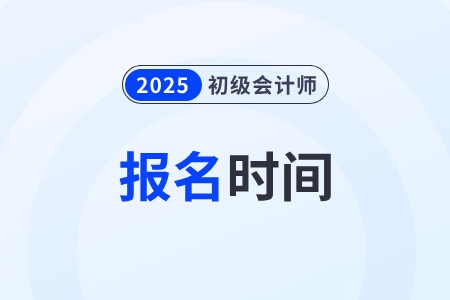 2025 初级会计师

报名时间